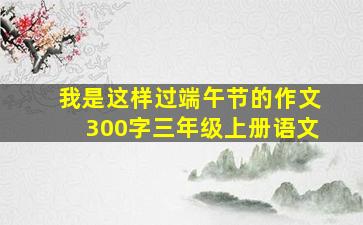 我是这样过端午节的作文
300字三年级上册语文